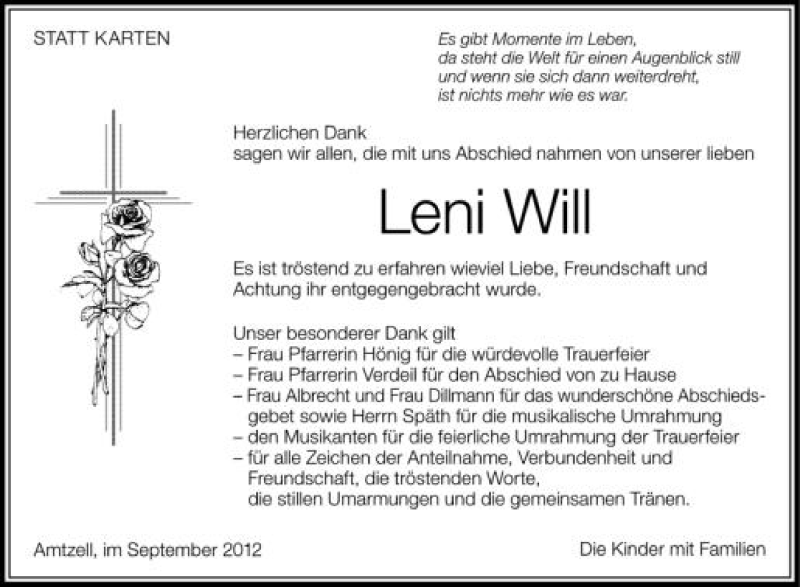 STATT KARTEN

Es gibt Momente im Leben,
da steht die Welt für einen Augenblick still
und wenn sie sich dann weiterdreht,
ist nichts mehr wie es war.

Herzlichen Dank
sagen wir allen, die mit uns Abschied nahmen von unserer lieben

Leni Will

Es ist tröstend zu erfahren wieviel Liebe, Freundschaft und Achtung ihr entgegengebracht wurde.

Unser besonderer Dank gilt
– Frau Pfarrerin Hönig für die würdevolle Trauerfeier
– Frau Pfarrerin Verdeil für den Abschied von zu Hause
– Frau Albrecht und Frau Dillmann für das wunderschöne Abschiedsgebet sowie Herrn Späth für die musikalische Umrahmung
– den Musikanten für die feierliche Umrahmung der Trauerfeier
– für alle Zeichen der Anteilnahme, Verbundenheit und Freundschaft, die tröstenden Worte, die stillen Umarmungen und die gemeinsamen Tränen.

Amtzell, im September 2012

Die Kinder mit Familien